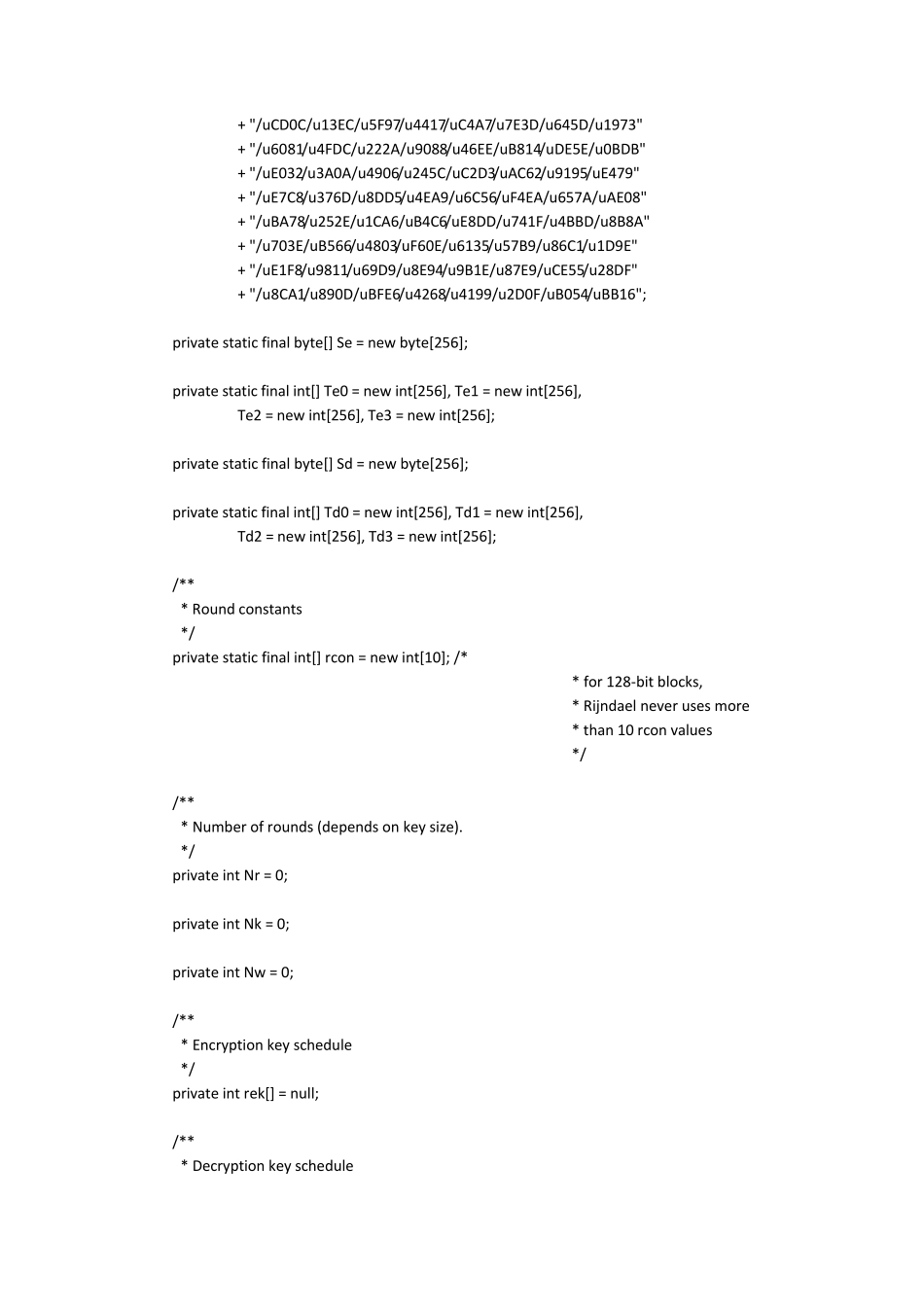 + "/uCD0C/u13EC/u5F97/u4417/uC4A7/u7E3D/u645D/u1973"
+ "/u6081/u4FDC/u222A/u9088/u46EE/uB814/uDE5E/u0BDB"
+ "/uE032/u3A0A/u4906/u245C/uC2D3/uAC62/u9195/uE479"
+ "/uE7C8/u376D/u8DD5/u4EA9/u6C56/uF4EA/u657A/uAE08"
+ "/uBA78/u252E/u1CA6/uB4C6/uE8DD/u741F/u4BBD/u8B8A"
+ "/u703E/uB566/u4803/uF60E/u6135/u57B9/u86C1/u1D9E"
+ "/uE1F8/u9811/u69D9/u8E94/u9B1E/u87E9/uCE55/u28DF"
+ "/u8CA1/u890D/uBFE6/u4268/u4199/u2D0F/uB054/uBB16";

private static final byte[] Se = new byte[256];

private static final int[] Te0 = new int[256], Te1 = new int[256],
Te2 = new int[256], Te3 = new int[256];

private static final byte[] Sd = new byte[256];

private static final int[] Td0 = new int[256], Td1 = new int[256],
Td2 = new int[256], Td3 = new int[256];

/**
* Round constants
*/
private static final int[] rcon = new int[10]; /*
* for 128-bit blocks,
* Rijndael never uses more
* than 10 rcon values
*/

/**
* Number of rounds (depends on key size).
*/
private int Nr = 0;

private int Nk = 0;

private int Nw = 0;

/**
* Encryption key schedule
*/
private int rek[] = null;

/**
* Decryption key schedule